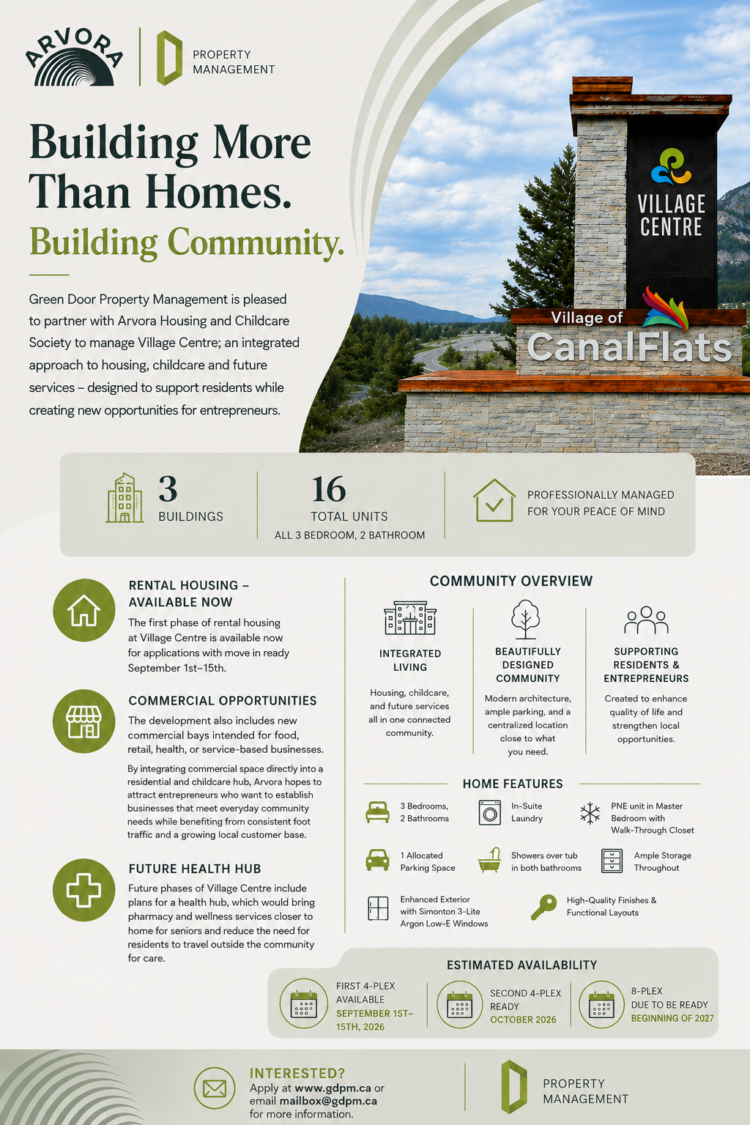 ARVORA

PROPERTY MANAGEMENT

Building More Than Homes.
Building Community.

Green Door Property Management is pleased to partner with Arvora Housing and Childcare Society to manage Village Centre; an integrated approach to housing, childcare and future services – designed to support residents while creating new opportunities for entrepreneurs.

VILLAGE CENTRE

Village of CanalFlats

3
BUILDINGS

16
TOTAL UNITS
ALL 3 BEDROOM, 2 BATHROOM

PROFESSIONALLY MANAGED FOR YOUR PEACE OF MIND

RENTAL HOUSING – AVAILABLE NOW

The first phase of rental housing at Village Centre is available now for applications with move in ready September 1st–15th.

COMMERCIAL OPPORTUNITIES

The development also includes new commercial bays intended for food, retail, health, or service-based businesses.

By integrating commercial space directly into a residential and childcare hub, Arvora hopes to attract entrepreneurs who want to establish businesses that meet everyday community needs while benefiting from consistent foot traffic and a growing local customer base.

FUTURE HEALTH HUB

Future phases of Village Centre include plans for a health hub, which would bring pharmacy and wellness services closer to home for seniors and reduce the need for residents to travel outside the community for care.

COMMUNITY OVERVIEW

INTEGRATED LIVING
Housing, childcare, and future services all in one connected community.

BEAUTIFULLY DESIGNED COMMUNITY
Modern architecture, ample parking, and a centralized location close to what you need.

SUPPORTING RESIDENTS & ENTREPRENEURS
Created to enhance quality of life and strengthen local opportunities.

HOME FEATURES

3 Bedrooms, 2 Bathrooms

In-Suite Laundry

PNE unit in Master Bedroom with Walk-Through Closet

1 Allocated Parking Space

Showers over tub in both bathrooms

Ample Storage Throughout

Enhanced Exterior with Simonton 3-Lite Argon Low-E Windows

High-Quality Finishes & Functional Layouts

ESTIMATED AVAILABILITY

FIRST 4-PLEX AVAILABLE
SEPTEMBER 1ST–15TH, 2026

SECOND 4-PLEX READY
OCTOBER 2026

8-PLEX DUE TO BE READY
BEGINNING OF 2027

INTERESTED?
Apply at www.gdpm.ca or email mailbox@gdpm.ca for more information.

PROPERTY MANAGEMENT